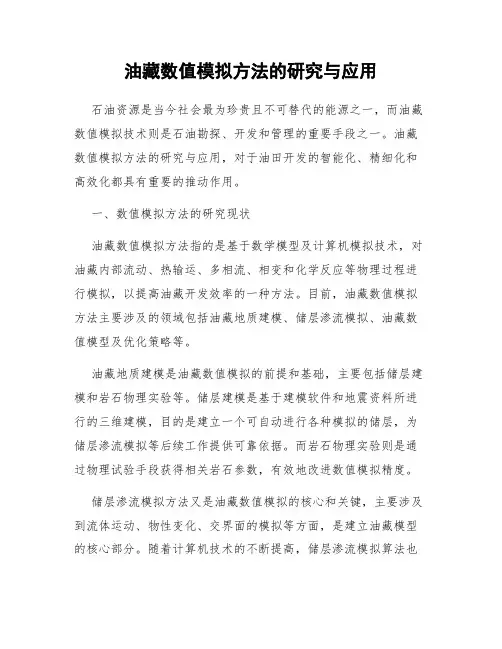 油藏数值模拟方法的研究与应用

石油资源是当今社会最为珍贵且不可替代的能源之一，而油藏数值模拟技术则是石油勘探、开发和管理的重要手段之一。油藏数值模拟方法的研究与应用，对于油田开发的智能化、精细化和高效化都具有重要的推动作用。

一、数值模拟方法的研究现状

油藏数值模拟方法指的是基于数学模型及计算机模拟技术，对油藏内部流动、热输运、多相流、相变和化学反应等物理过程进行模拟，以提高油藏开发效率的一种方法。目前，油藏数值模拟方法主要涉及的领域包括油藏地质建模、储层渗流模拟、油藏数值模型及优化策略等。

油藏地质建模是油藏数值模拟的前提和基础，主要包括储层建模和岩石物理实验等。储层建模是基于建模软件和地震资料所进行的三维建模，目的是建立一个可自动进行各种模拟的储层，为储层渗流模拟等后续工作提供可靠依据。而岩石物理实验则是通过物理试验手段获得相关岩石参数，有效地改进数值模拟精度。

储层渗流模拟方法又是油藏数值模拟的核心和关键，主要涉及到流体运动、物性变化、交界面的模拟等方面，是建立油藏模型的核心部分。随着计算机技术的不断提高，储层渗流模拟算法也